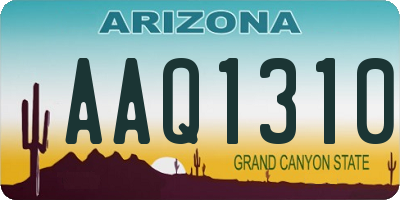 ARIZONA

AAQ1310

GRAND CANYON STATE